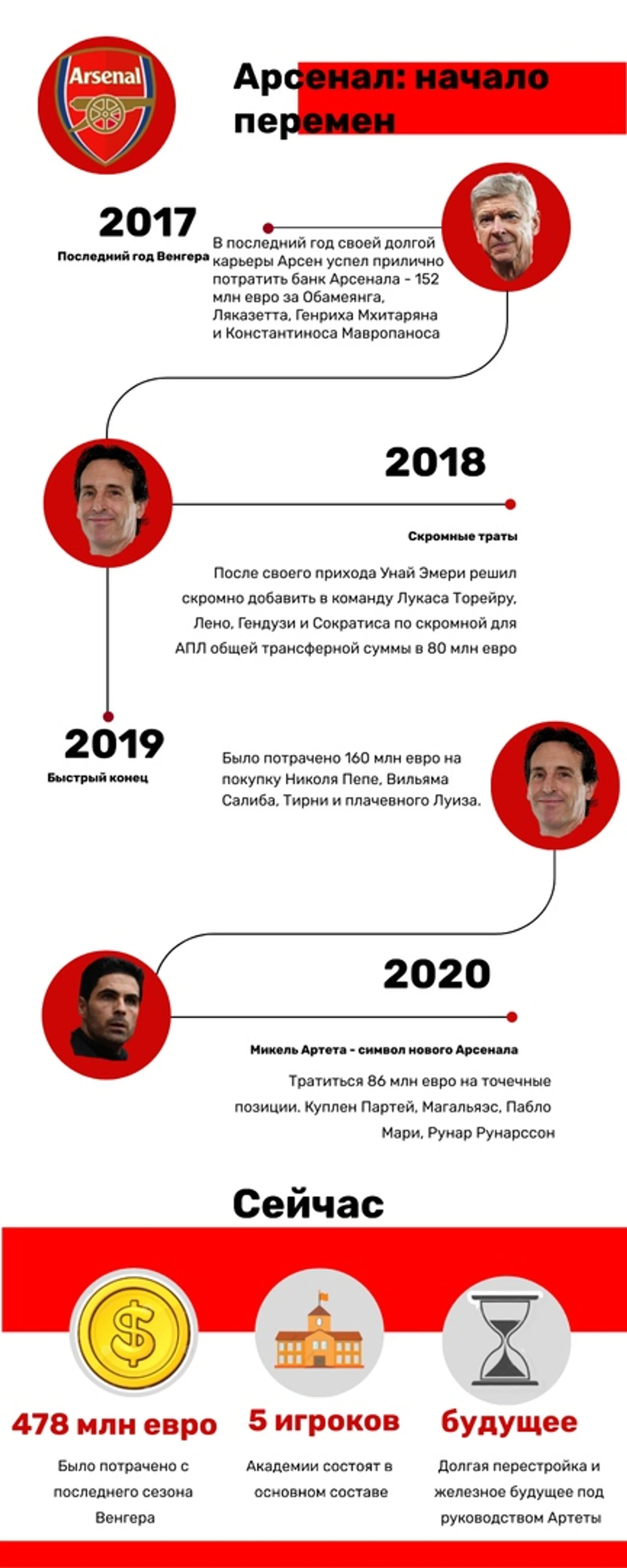 Arsenal

Арсенал: начало перемен

2017
Последний год Венгера

В последний год своей долгой карьеры Арсен успел прилично потратить банк Арсенала - 152 млн евро за Обамеянга, Ляказетта, Генриха Мхитаряна и Константиноса Мавропаноса

2018
Скромные траты

После своего прихода Унай Эмери решил скромно добавить в команду Лукаса Торейру, Лено, Гендузи и Сократиса по скромной для АПЛ общей трансферной суммы в 80 млн евро

2019
Быстрый конец

Было потрачено 160 млн евро на покупку Николя Пепе, Вильяма Салиба, Тирни и плачевного Луиза.

2020
Микель Артета - символ нового Арсенала

Тратиться 86 млн евро на точечные позиции. Куплен Партей, Магальяэс, Пабло Мари, Рунар Рунарссон

Сейчас

478 млн евро
Было потрачено с последнего сезона Венгера

5 игроков
Академии состоят в основном составе

будущее
Долгая перестройка и железное будущее под руководством Артеты